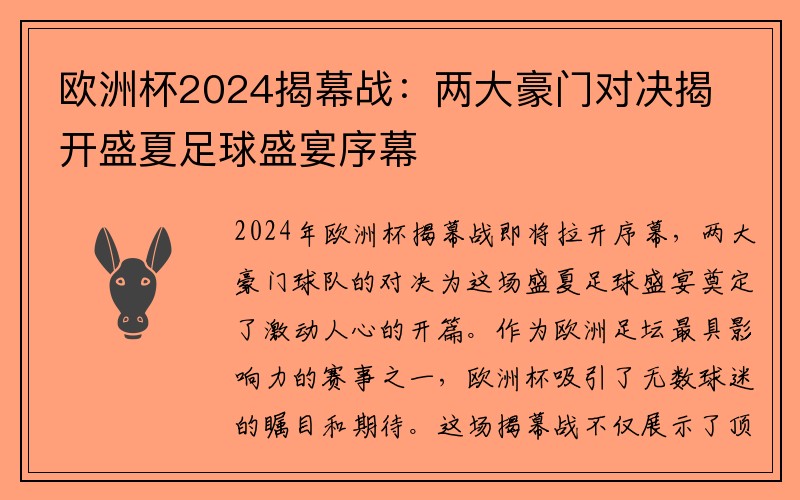 欧洲杯2024揭幕战：两大豪门对决揭开盛夏足球盛宴序幕

2024年欧洲杯揭幕战即将拉开序幕，两大豪门球队的对决为这场盛夏足球盛宴奠定了激动人心的开篇。作为欧洲足坛最具影响力的赛事之一，欧洲杯吸引了无数球迷的瞩目和期待。这场揭幕战不仅展示了顶